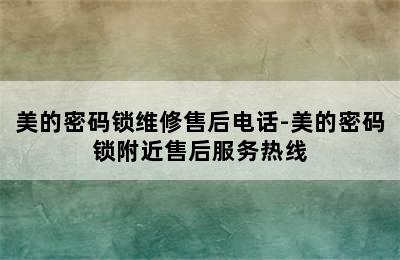 美的密码锁维修售后电话-美的密码锁附近售后服务热线